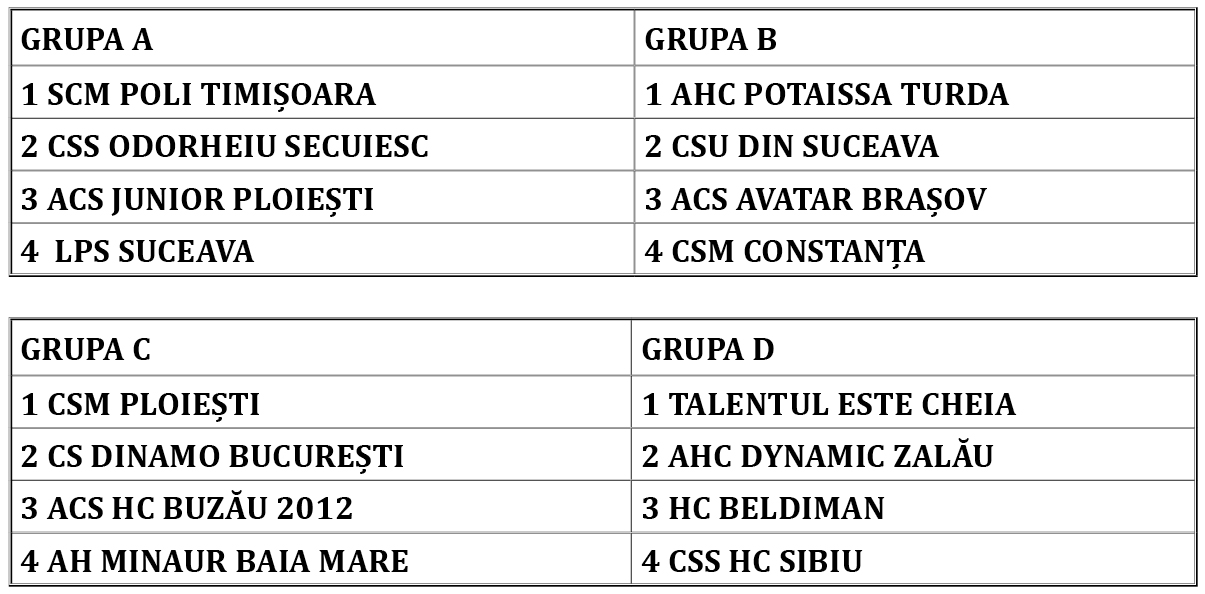 | GRUPA A | GRUPA B |
|---|---|
| 1 SCM POLI TIMIȘOARA | 1 AHC POTAISSA TURDA |
| 2 CSS ODORHEIU SECUIESC | 2 CSU DIN SUCEAVA |
| 3 ACS JUNIOR PLOIEȘTI | 3 ACS AVATAR BRAȘOV |
| 4 LPS SUCEAVA | 4 CSM CONSTANȚA |

| GRUPA C | GRUPA D |
|---|---|
| 1 CSM PLOIEȘTI | 1 TALENTUL ESTE CHEIA |
| 2 CS DINAMO BUCUREȘTI | 2 AHC DYNAMIC ZALĂU |
| 3 ACS HC BUZĂU 2012 | 3 HC BELDIMAN |
| 4 AH MINAUR BAIA MARE | 4 CSS HC SIBIU |